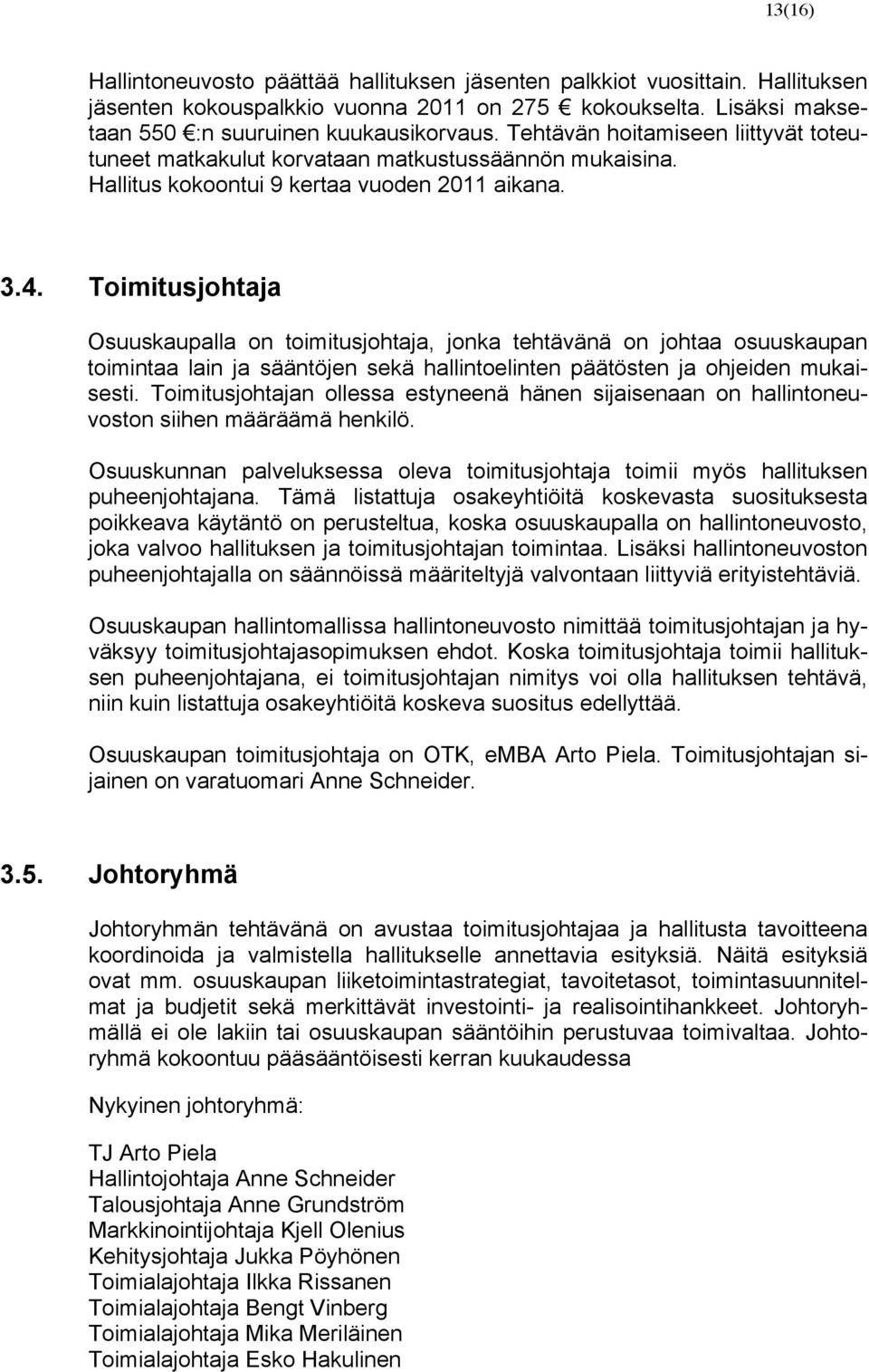 13(16)

Hallintoneuvosto päättää hallituksen jäsenten palkkiot vuosittain. Hallituksen jäsenten kokouspalkkio vuonna 2011 on 275 € kokoukselta. Lisäksi maksetaan 550 €:n suuruinen kuukausikorvaus. Tehtävän hoitamiseen liittyvät toteutuneet matkakulut korvataan matkustussäännön mukaisina. Hallitus kokoontui 9 kertaa vuoden 2011 aikana.

3.4. Toimitusjohtaja

Osuuskaupalla on toimitusjohtaja, jonka tehtävänä on johtaa osuuskaupan toimintaa lain ja sääntöjen sekä hallintoelinten päätösten ja ohjeiden mukaisesti. Toimitusjohtajan ollessa estyneenä hänen sijaisenaan on hallintoneuvoston siihen määräämä henkilö.

Osuuskunnan palveluksessa oleva toimitusjohtaja toimii myös hallituksen puheenjohtajana. Tämä listattuja osakeyhtiöitä koskevasta suosituksesta poikkeava käytäntö on perusteltua, koska osuuskaupalla on hallintoneuvosto, joka valvoo hallituksen ja toimitusjohtajan toimintaa. Lisäksi hallintoneuvoston puheenjohtajalla on säännöissä määriteltyjä valvontaan liittyviä erityistehtäviä.

Osuuskaupan hallintomallissa hallintoneuvosto nimittää toimitusjohtajan ja hyväksyy toimitusjohtajasopimuksen ehdot. Koska toimitusjohtaja toimii hallituksen puheenjohtajana, ei toimitusjohtajan nimitys voi olla hallituksen tehtävä, niin kuin listattuja osakeyhtiöitä koskeva suositus edellyttää.

Osuuskaupan toimitusjohtaja on OTK, eMBA Arto Piela. Toimitusjohtajan sijainen on varatuomari Anne Schneider.

3.5. Johtoryhmä

Johtoryhmän tehtävänä on avustaa toimitusjohtajaa ja hallitusta tavoitteena koordinoida ja valmistella hallitukselle annettavia esityksiä. Näitä esityksiä ovat mm. osuuskaupan liiketoimintastrategiat, tavoitetasot, toimintasuunnitelmat ja budjetit sekä merkittävät investointi- ja realisointihankkeet. Johtoryhmällä ei ole lakiin tai osuuskaupan sääntöihin perustuvaa toimivaltaa. Johtoryhmä kokoontuu pääsääntöisesti kerran kuukaudessa

Nykyinen johtoryhmä:

TJ Arto Piela
Hallintojohtaja Anne Schneider
Talousjohtaja Anne Grundström
Markkinointijohtaja Kjell Olenius
Kehitysjohtaja Jukka Pöyhönen
Toimialajohtaja Ilkka Rissanen
Toimialajohtaja Bengt Vinberg
Toimialajohtaja Mika Meriläinen
Toimialajohtaja Esko Hakulinen